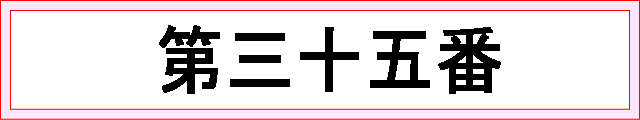 第三十五番